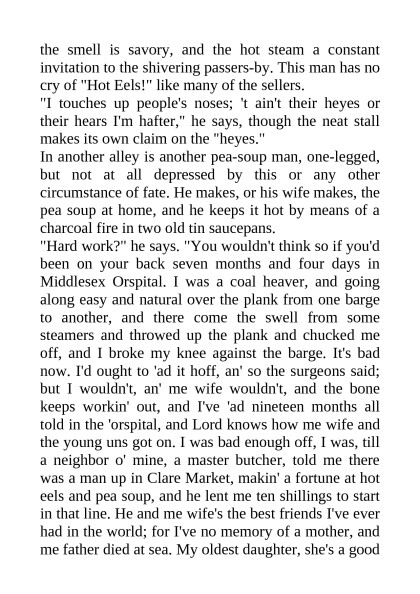 the smell is savory, and the hot steam a constant invitation to the shivering passers-by. This man has no cry of "Hot Eels!" like many of the sellers.
"I touches up people's noses; 't ain't their heyes or their hears I'm hafter," he says, though the neat stall makes its own claim on the "heyes."
In another alley is another pea-soup man, one-legged, but not at all depressed by this or any other circumstance of fate. He makes, or his wife makes, the pea soup at home, and he keeps it hot by means of a charcoal fire in two old tin saucepans.
"Hard work?" he says. "You wouldn't think so if you'd been on your back seven months and four days in Middlesex Orspital. I was a coal heaver, and going along easy and natural over the plank from one barge to another, and there come the swell from some steamers and throwed up the plank and chucked me off, and I broke my knee against the barge. It's bad now. I'd ought to 'ad it hoff, an' so the surgeons said; but I wouldn't, an' me wife wouldn't, and the bone keeps workin' out, and I've 'ad nineteen months all told in the 'orspital, and Lord knows how me wife and the young uns got on. I was bad enough off, I was, till a neighbor o' mine, a master butcher, told me there was a man up in Clare Market, makin' a fortune at hot eels and pea soup, and he lent me ten shillings to start in that line. He and me wife's the best friends I've ever had in the world; for I've no memory of a mother, and me father died at sea. My oldest daughter, she's a good